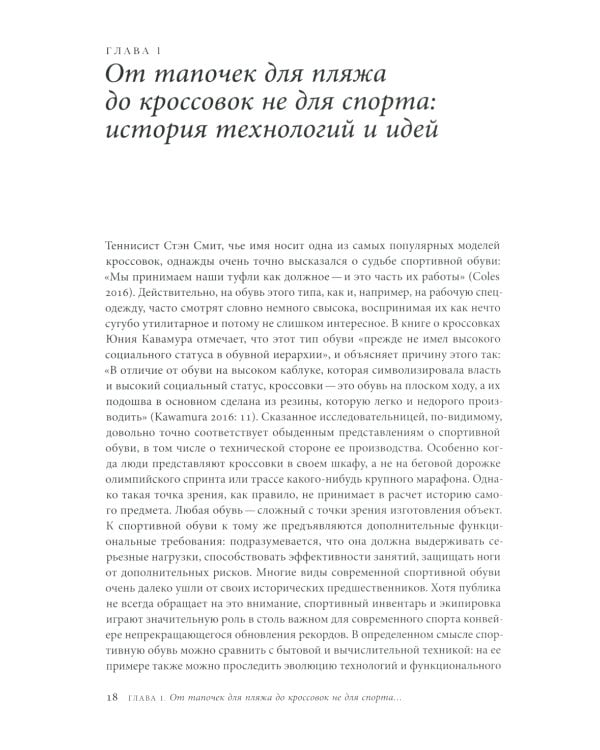 ГЛАВА 1
От тапочек для пляжа до кроссовок не для спорта: история технологий и идей

Теннисист Стэн Смит, чье имя носит одна из самых популярных моделей кроссовок, однажды очень точно высказался о судьбе спортивной обуви: «Мы принимаем наши туфли как должное — и это часть их работы» (Coles 2016). Действительно, на обувь этого типа, как и, например, на рабочую спецодежду, часто смотрят словно немного свысока, воспринимая их как нечто сугубо утилитарное и потому не слишком интересное. В книге о кроссовках Юния Кавамура отмечает, что этот тип обуви «прежде не имел высокого социального статуса в обувной иерархии», и объясняет причину этого так: «В отличие от обуви на высоком каблуке, которая символизировала власть и высокий социальный статус, кроссовки — это обувь на плоском ходу, а их подошва в основном сделана из резины, которую легко и недорого производить» (Kawamura 2016: 11). Сказанное исследовательницей, по-видимому, довольно точно соответствует обыденным представлениям о спортивной обуви, в том числе о технической стороне ее производства. Особенно когда люди представляют кроссовки в своем шкафу, а не на беговой дорожке олимпийского спринта или трассе какого-нибудь крупного марафона. Однако такая точка зрения, как правило, не принимает в расчет историю самого предмета. Любая обувь — сложный с точки зрения изготовления объект. К спортивной обуви к тому же предъявляются дополнительные функциональные требования: подразумевается, что она должна выдерживать серьезные нагрузки, способствовать эффективности занятий, защищать ноги от дополнительных рисков. Многие виды современной спортивной обуви очень далеко ушли от своих исторических предшественников. Хотя публика не всегда обращает на это внимание, спортивный инвентарь и экипировка играют значительную роль в столь важном для современного спорта конвейере непрекращающегося обновления рекордов. В определенном смысле спортивную обувь можно сравнить с бытовой и вычислительной техникой: на ее примере также можно проследить эволюцию технологий и функционального

18 ГЛАВА 1. От тапочек для пляжа до кроссовок не для спорта...